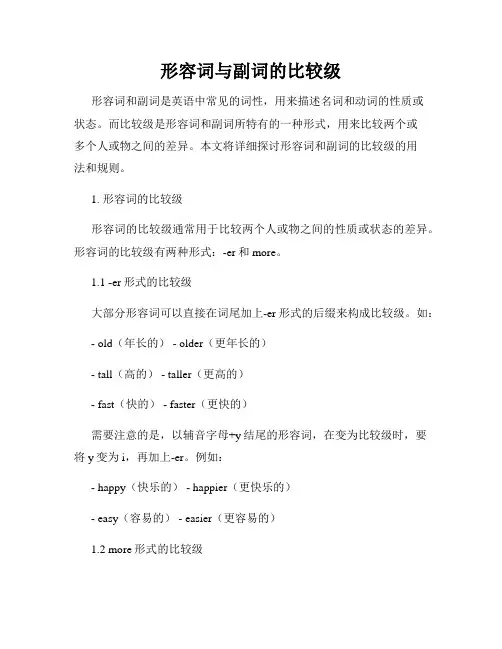 形容词与副词的比较级

形容词和副词是英语中常见的词性，用来描述名词和动词的性质或状态。而比较级是形容词和副词所特有的一种形式，用来比较两个或多个人或物之间的差异。本文将详细探讨形容词和副词的比较级的用法和规则。

1. 形容词的比较级

形容词的比较级通常用于比较两个人或物之间的性质或状态的差异。形容词的比较级有两种形式：-er 和 more。

1.1 -er 形式的比较级

大部分形容词可以直接在词尾加上-er 形式的后缀来构成比较级。如：

- old（年长的） - older（更年长的）

- tall（高的） - taller（更高的）

- fast（快的） - faster（更快的）

需要注意的是，以辅音字母+y 结尾的形容词，在变为比较级时，要将 y 变为 i，再加上-er。例如：

- happy（快乐的） - happier（更快乐的）

- easy（容易的） - easier（更容易的）

1.2 more 形式的比较级